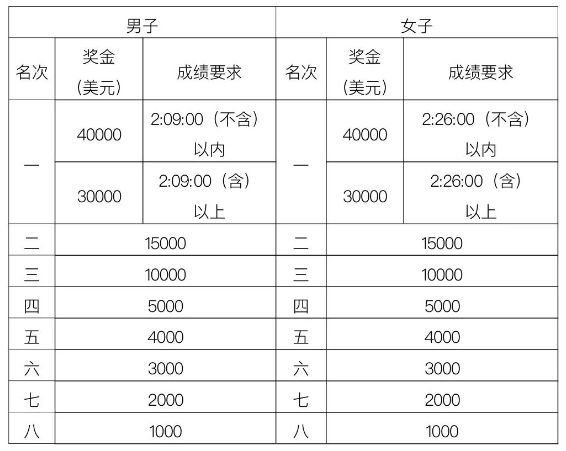 | 男子 | | | 女子 | | |
|---|---|---|---|---|---|
| 名次 | 奖金（美元） | 成绩要求 | 名次 | 奖金（美元） | 成绩要求 |
| 一 | 40000 | 2:09:00（不含）以内 | 一 | 40000 | 2:26:00（不含）以内 |
| 一 | 30000 | 2:09:00（含）以上 | 一 | 30000 | 2:26:00（含）以上 |
| 二 | 15000 | | 二 | 15000 | |
| 三 | 10000 | | 三 | 10000 | |
| 四 | 5000 | | 四 | 5000 | |
| 五 | 4000 | | 五 | 4000 | |
| 六 | 3000 | | 六 | 3000 | |
| 七 | 2000 | | 七 | 2000 | |
| 八 | 1000 | | 八 | 1000 | |